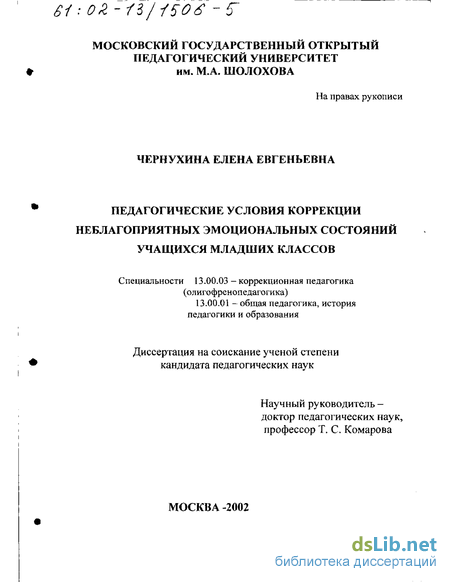 61:02-13/1506-5

МОСКОВСКИЙ ГОСУДАРСТВЕННЫЙ ОТКРЫТЫЙ ПЕДАГОГИЧЕСКИЙ УНИВЕРСИТЕТ им. М.А. ШОЛОХОВА

На правах рукописи

ЧЕРНУХИНА ЕЛЕНА ЕВГЕНЬЕВНА

ПЕДАГОГИЧЕСКИЕ УСЛОВИЯ КОРРЕКЦИИ НЕБЛАГОПРИЯТНЫХ ЭМОЦИОНАЛЬНЫХ СОСТОЯНИЙ УЧАЩИХСЯ МЛАДШИХ КЛАССОВ

Специальности 13.00.03 – коррекционная педагогика (олигофренопедагогика)
13.00.01 – общая педагогика, история педагогики и образования

Диссертация на соискание ученой степени кандидата педагогических наук

Научный руководитель – доктор педагогических наук, профессор Т. С. Комарова

МОСКВА -2002

dsLib.net
библиотека диссертаций